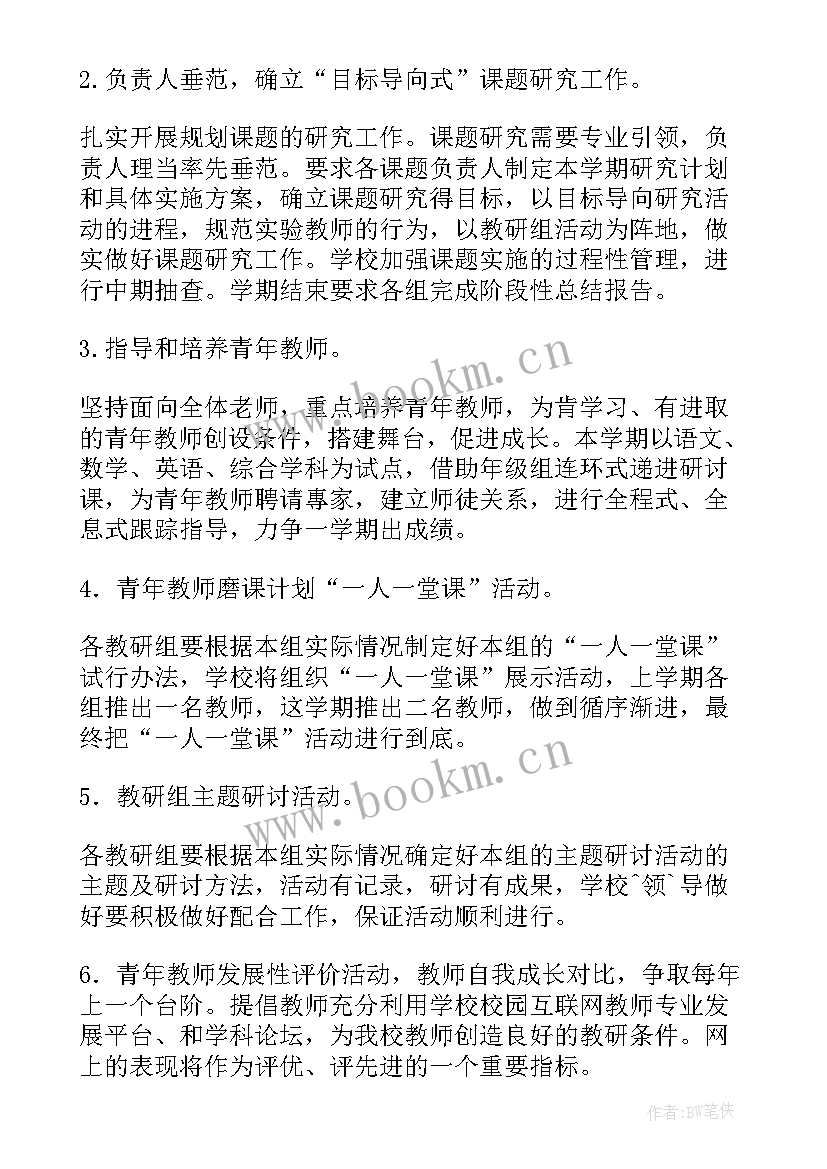 2.负责人垂范，确立“目标导向式”课题研究工作。

扎实开展规划课题的研究工作。课题研究需要专业引领，负责人理当率先垂范。要求各课题负责人制定本学期研究计划和具体实施方案，确立课题研究得目标，以目标导向研究活动的进程，规范实验教师的行为，以教研组活动为阵地，做实做好课题研究工作。学校加强课题实施的过程性管理，进行中期抽查。学期结束要求各组完成阶段性总结报告。

3.指导和培养青年教师。

坚持面向全体老师，重点培养青年教师，为肯学习、有进取的青年教师创设条件，搭建舞台，促进成长。本学期以语文、数学、英语、综合学科为试点，借助年级组连环式递进研讨课，为青年教师聘请專家，建立师徒关系，进行全程式、全息式跟踪指导，力争一学期出成绩。

4．青年教师磨课计划“一人一堂课”活动。

各教研组要根据本组实际情况制定好本组的“一人一堂课”试行办法，学校将组织“一人一堂课”展示活动，上学期各组推出一名教师，这学期推出二名教师，做到循序渐进，最终把“一人一堂课”活动进行到底。

5．教研组主题研讨活动。

各教研组要根据本组实际情况确定好本组的主题研讨活动的主题及研讨方法，活动有记录，研讨有成果，学校^领`导做好要积极做好配合工作，保证活动顺利进行。

6．青年教师发展性评价活动，教师自我成长对比，争取每年上一个台阶。提倡教师充分利用学校校园互联网教师专业发展平台、和学科论坛，为我校教师创造良好的教研条件。网上的表现将作为评优、评先进的一个重要指标。

www.bookm.cn

www.bookm.cn

作者:BW笔侠